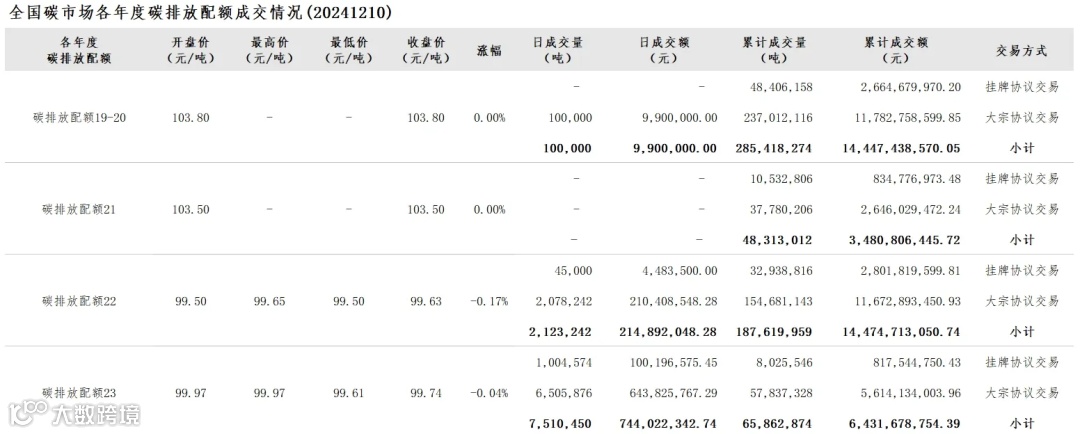 全国碳市场各年度碳排放配额成交情况(20241210)

| 各年度碳排放配额 | 开盘价(元/吨) | 最高价(元/吨) | 最低价(元/吨) | 收盘价(元/吨) | 涨幅 | 日成交量(吨) | 日成交额(元) | 累计成交量(吨) | 累计成交额(元) | 交易方式 |
|---|---|---|---|---|---|---|---|---|---|---|
| 碳排放配额19-20 | 103.80 | - | - | 103.80 | 0.00% | - | - | 48,406,158 | 2,664,679,970.20 | 挂牌协议交易 |
| | | | | | | 100,000 | 9,900,000.00 | 237,012,116 | 11,782,758,599.85 | 大宗协议交易 |
| | | | | | | 100,000 | 9,900,000.00 | 285,418,274 | 14,447,438,570.05 | 小计 |
| 碳排放配额21 | 103.50 | - | - | 103.50 | 0.00% | - | - | 10,532,806 | 834,776,973.48 | 挂牌协议交易 |
| | | | | | | - | - | 37,780,206 | 2,646,029,472.24 | 大宗协议交易 |
| | | | | | | - | - | 48,313,012 | 3,480,806,445.72 | 小计 |
| 碳排放配额22 | 99.50 | 99.65 | 99.50 | 99.63 | -0.17% | 45,000 | 4,483,500.00 | 32,938,816 | 2,801,819,599.81 | 挂牌协议交易 |
| | | | | | | 2,078,242 | 210,408,548.28 | 154,681,143 | 11,672,893,450.93 | 大宗协议交易 |
| | | | | | | 2,123,242 | 214,892,048.28 | 187,619,959 | 14,474,713,050.74 | 小计 |
| 碳排放配额23 | 99.97 | 99.97 | 99.61 | 99.74 | -0.04% | 1,004,574 | 100,196,575.45 | 8,025,546 | 817,544,750.43 | 挂牌协议交易 |
| | | | | | | 6,505,876 | 643,825,767.29 | 57,837,328 | 5,614,134,003.96 | 大宗协议交易 |
| | | | | | | 7,510,450 | 744,022,342.74 | 65,862,874 | 6,431,678,754.39 | 小计 |

大数跨境